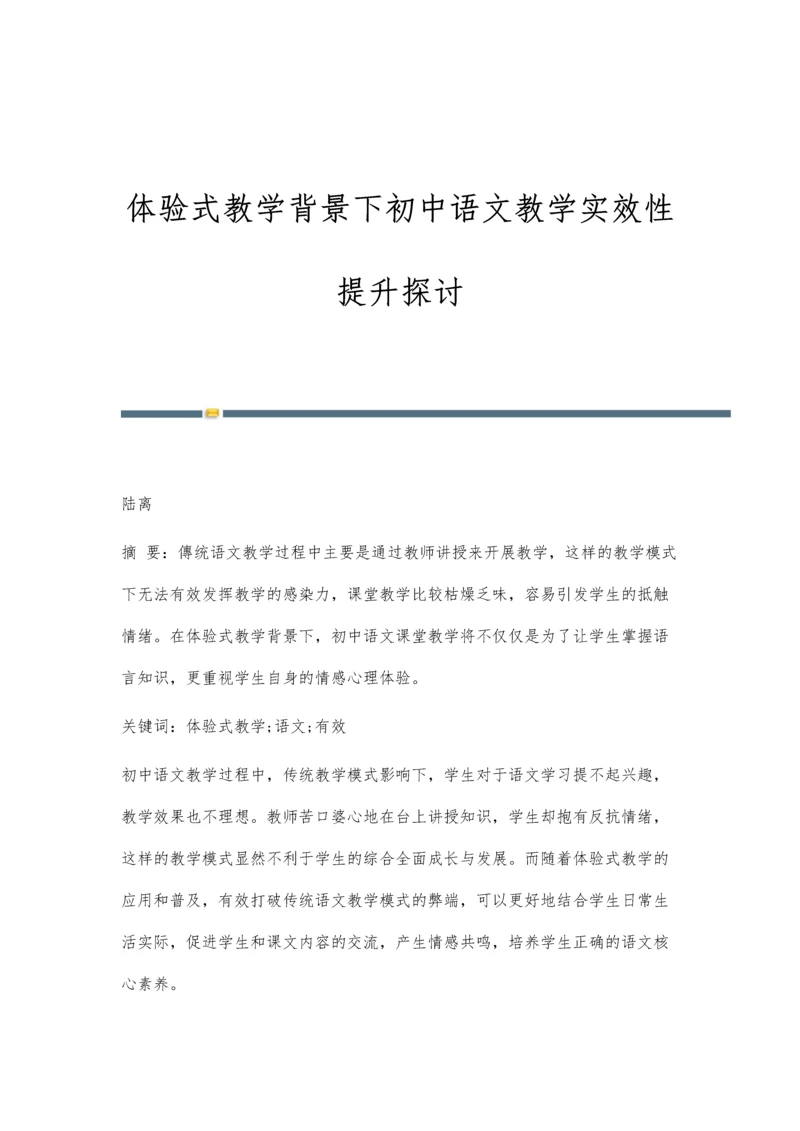 体验式教学背景下初中语文教学实效性提升探讨

陆离

摘 要：傳统语文教学过程中主要是通过教师讲授来开展教学，这样的教学模式下无法有效发挥教学的感染力，课堂教学比较枯燥乏味，容易引发学生的抵触情绪。在体验式教学背景下，初中语文课堂教学将不仅仅是为了让学生掌握语言知识，更重视学生自身的情感心理体验。

关键词：体验式教学;语文;有效

初中语文教学过程中，传统教学模式影响下，学生对于语文学习提不起兴趣，教学效果也不理想。教师苦口婆心地在台上讲授知识，学生却抱有反抗情绪，这样的教学模式显然不利于学生的综合全面成长与发展。而随着体验式教学的应用和普及，有效打破传统语文教学模式的弊端，可以更好地结合学生日常生活实际，促进学生和课文内容的交流，产生情感共鸣，培养学生正确的语文核心素养。